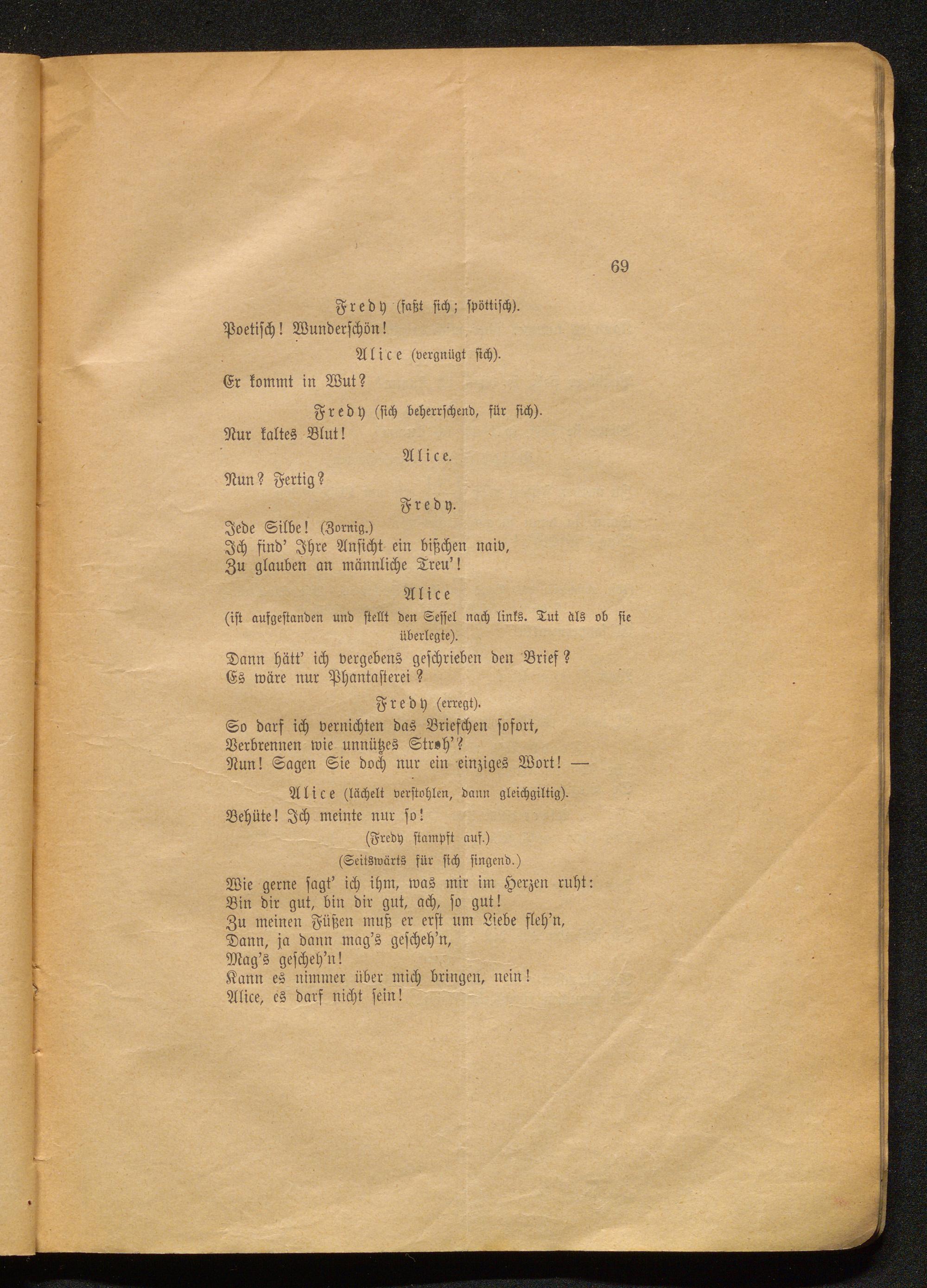 69

Fredy (faßt sich; spöttisch).

Poetisch! Wunderschön!

Alice (vergnügt sich).

Er kommt in Wut?

Fredy (sich beherrschend, für sich).

Nur kaltes Blut!

Alice.

Nun? Fertig?

Fredy.

Jede Silbe! (Zornig.)
Ich find' Ihre Ansicht ein bißchen naiv,
Zu glauben an männliche Treu'!

Alice
(ist aufgestanden und stellt den Sessel nach links. Tut als ob sie überlegte).

Dann hätt' ich vergebens geschrieben den Brief?
Es wäre nur Phantasterei?

Fredy (erregt).

So darf ich vernichten das Briefchen sofort,
Verbrennen wie unnützes Stroh'?
Nun! Sagen Sie doch nur ein einziges Wort! —

Alice (lächelt verstohlen, dann gleichgiltig).

Behüte! Ich meinte nur so!
(Fredy stampft auf.)
(Seitswärts für sich singend.)
Wie gerne sagt' ich ihm, was mir im Herzen ruht:
Bin dir gut, bin dir gut, ach, so gut!
Zu meinen Füßen muß er erst um Liebe fleh'n,
Dann, ja dann mag's gescheh'n,
Mag's gescheh'n!
Kann es nimmer über mich bringen, nein!
Alice, es darf nicht sein!